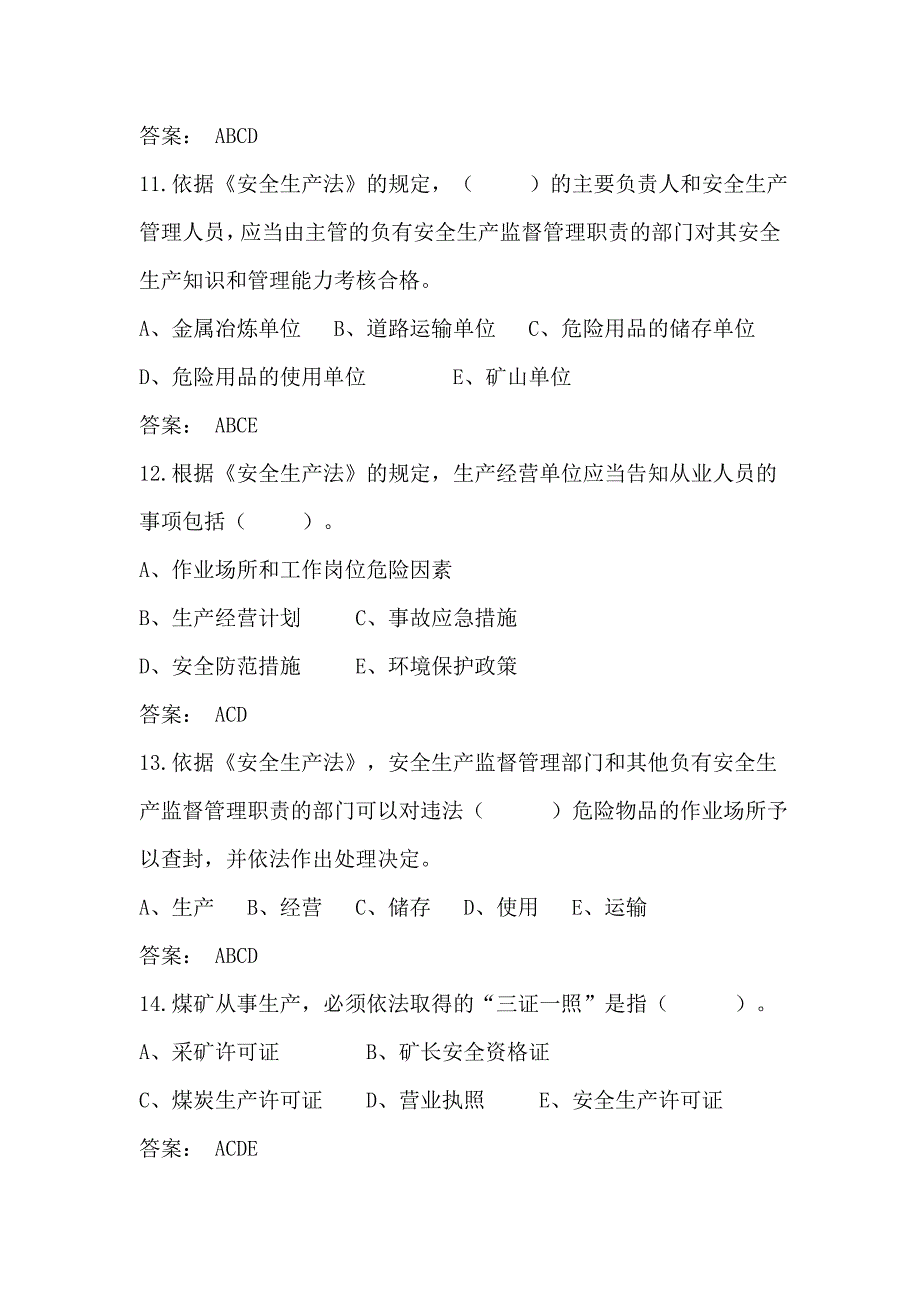 答案： ABCD

11.依据《安全生产法》的规定，（　　）的主要负责人和安全生产管理人员，应当由主管的负有安全生产监督管理职责的部门对其安全生产知识和管理能力考核合格。

A、金属冶炼单位　B、道路运输单位　C、危险用品的储存单位

D、危险用品的使用单位　　E、矿山单位

答案： ABCE

12.根据《安全生产法》的规定，生产经营单位应当告知从业人员的事项包括（　　）。

A、作业场所和工作岗位危险因素

B、生产经营计划　　C、事故应急措施

D、安全防范措施　　E、环境保护政策

答案： ACD

13.依据《安全生产法》，安全生产监督管理部门和其他负有安全生产监督管理职责的部门可以对违法（　　）危险物品的作业场所予以查封，并依法作出处理决定。

A、生产　B、经营　C、储存　D、使用　E、运输

答案： ABCD

14.煤矿从事生产，必须依法取得的“三证一照”是指（　　）。

A、采矿许可证　　　B、矿长安全资格证

C、煤炭生产许可证　D、营业执照　　E、安全生产许可证

答案： ACDE